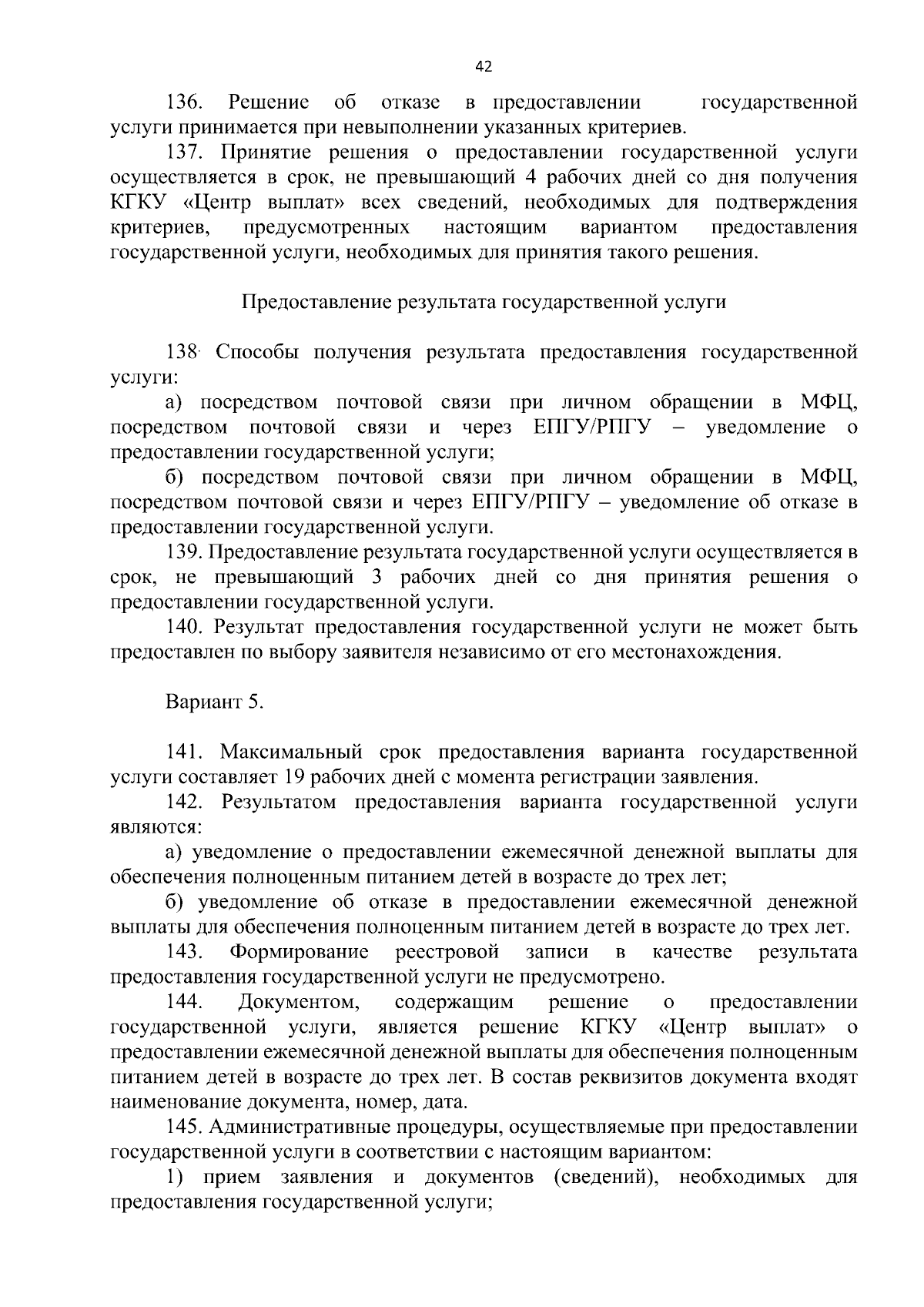 42

136. Решение об отказе в предоставлении государственной услуги принимается при невыполнении указанных критериев.

137. Принятие решения о предоставлении государственной услуги осуществляется в срок, не превышающий 4 рабочих дней со дня получения КГКУ «Центр выплат» всех сведений, необходимых для подтверждения критериев, предусмотренных настоящим вариантом предоставления государственной услуги, необходимых для принятия такого решения.

Предоставление результата государственной услуги

138. Способы получения результата предоставления государственной услуги:

а) посредством почтовой связи при личном обращении в МФЦ, посредством почтовой связи и через ЕПГУ/РПГУ – уведомление о предоставлении государственной услуги;

б) посредством почтовой связи при личном обращении в МФЦ, посредством почтовой связи и через ЕПГУ/РПГУ – уведомление об отказе в предоставлении государственной услуги.

139. Предоставление результата государственной услуги осуществляется в срок, не превышающий 3 рабочих дней со дня принятия решения о предоставлении государственной услуги.

140. Результат предоставления государственной услуги не может быть предоставлен по выбору заявителя независимо от его местонахождения.

Вариант 5.

141. Максимальный срок предоставления варианта государственной услуги составляет 19 рабочих дней с момента регистрации заявления.

142. Результатом предоставления варианта государственной услуги являются:

а) уведомление о предоставлении ежемесячной денежной выплаты для обеспечения полноценным питанием детей в возрасте до трех лет;

б) уведомление об отказе в предоставлении ежемесячной денежной выплаты для обеспечения полноценным питанием детей в возрасте до трех лет.

143. Формирование реестровой записи в качестве результата предоставления государственной услуги не предусмотрено.

144. Документом, содержащим решение о предоставлении государственной услуги, является решение КГКУ «Центр выплат» о предоставлении ежемесячной денежной выплаты для обеспечения полноценным питанием детей в возрасте до трех лет. В состав реквизитов документа входят наименование документа, номер, дата.

145. Административные процедуры, осуществляемые при предоставлении государственной услуги в соответствии с настоящим вариантом:

1) прием заявления и документов (сведений), необходимых для предоставления государственной услуги;